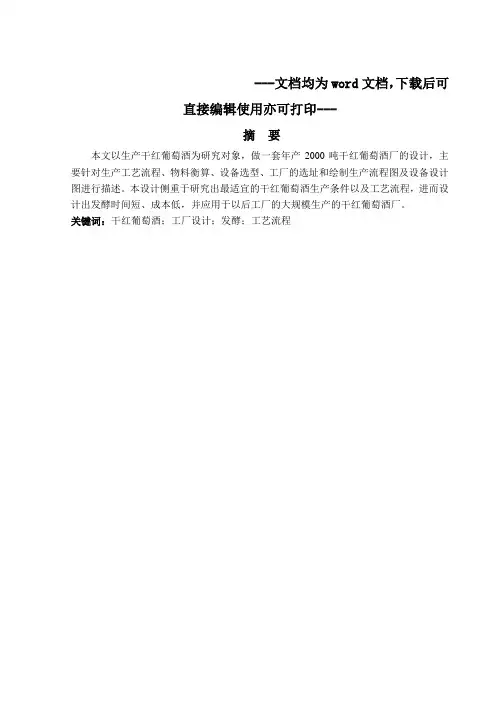 ---文档均为word文档，下载后可

直接编辑使用亦可打印---

摘 要

本文以生产干红葡萄酒为研究对象，做一套年产2000吨干红葡萄酒厂的设计，主要针对生产工艺流程、物料衡算、设备选型、工厂的选址和绘制生产流程图及设备设计图进行描述。本设计侧重于研究出最适宜的干红葡萄酒生产条件以及工艺流程，进而设计出发酵时间短、成本低，并应用于以后工厂的大规模生产的干红葡萄酒厂。

关键词：干红葡萄酒；工厂设计；发酵；工艺流程